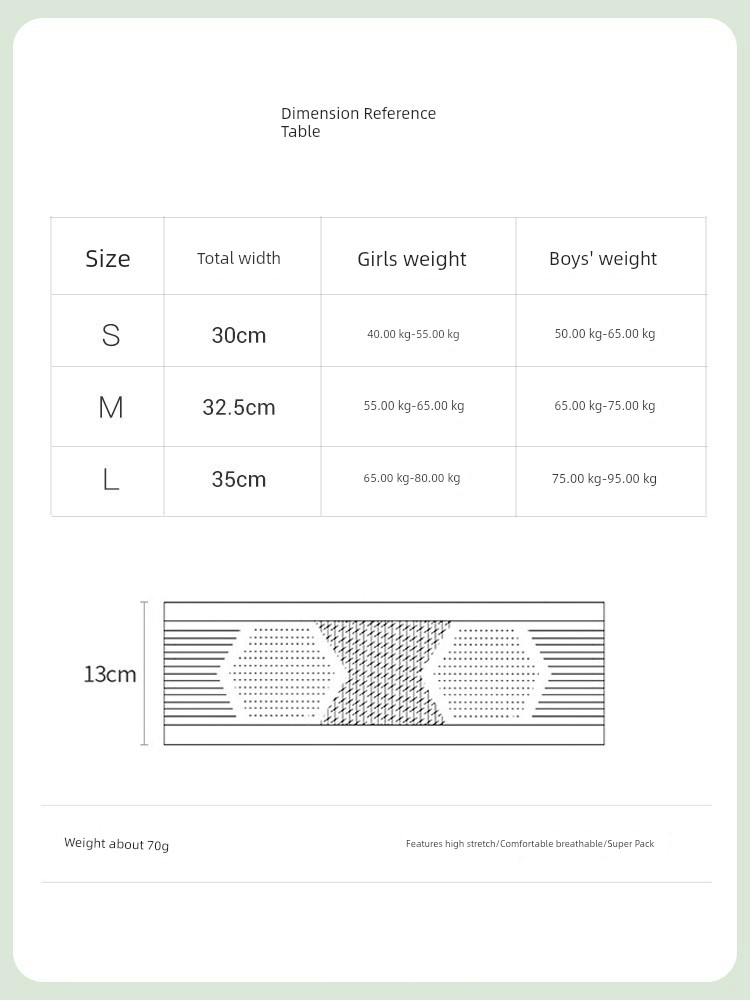 Dimension Reference Table

| Size | Total width | Girls weight | Boys' weight |
|---|---|---|---|
| S | 30cm | 40.00 kg-55.00 kg | 50.00 kg-65.00 kg |
| M | 32.5cm | 55.00 kg-65.00 kg | 65.00 kg-75.00 kg |
| L | 35cm | 65.00 kg-80.00 kg | 75.00 kg-95.00 kg |

13cm

Weight about 70g

Features high stretch/Comfortable breathable/Super Pack